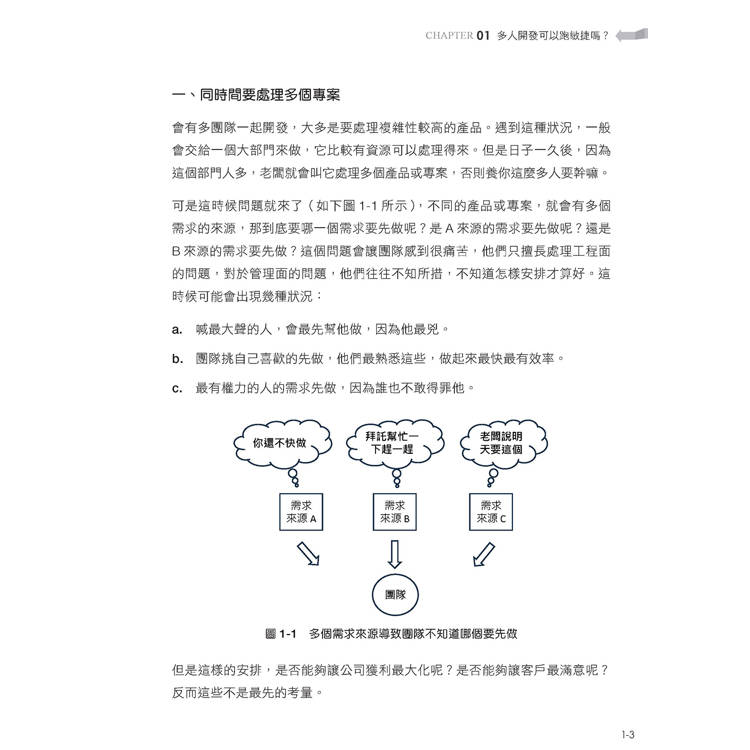 CHAPTER 01 多人開發可以跑敏捷嗎？

一、同時間要處理多個專案

會有多團隊一起開發，大多是要處理複雜性較高的產品。遇到這種狀況，一般會交給一個大部門來做，它比較有資源可以處理得來。但是日子一久後，因為這個部門人多，老闆就會叫它處理多個產品或專案，否則養你這麼多人要幹嘛。

可是這時候問題就來了（如下圖 1-1 所示），不同的產品或專案，就會有多個需求的來源，那到底要哪一個需求要先做呢？是 A 來源的需求要先做呢？還是 B 來源的需求要先做？這個問題會讓團隊感到很痛苦，他們只擅長處理工程面的問題，對於管理面的問題，他們往往不知所措，不知道怎樣安排才算好。這時候可能會出現幾種狀況：

a. 喊最大聲的人，會最先幫他做，因為他最兇。

b. 團隊挑自己喜歡的先做，他們最熟悉這些，做起來最快最有效率。

c. 最有權力的人的需求先做，因為誰也不敢得罪他。

你還不快做

拜託幫忙一下趕一趕

老闆說明天要這個

需求來源 A

需求來源 B

需求來源 C

團隊

圖 1-1 多個需求來源導致團隊不知道哪個要先做

但是這樣的安排，是否能夠讓公司獲利最大化呢？是否能夠讓客戶最滿意呢？反而這些不是最先的考量。

1-3